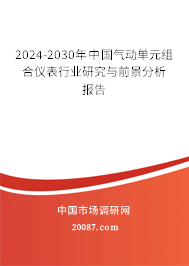 2024-2030年中国气动单元组合仪表行业研究与前景分析报告

中国市场调研网

20087.com